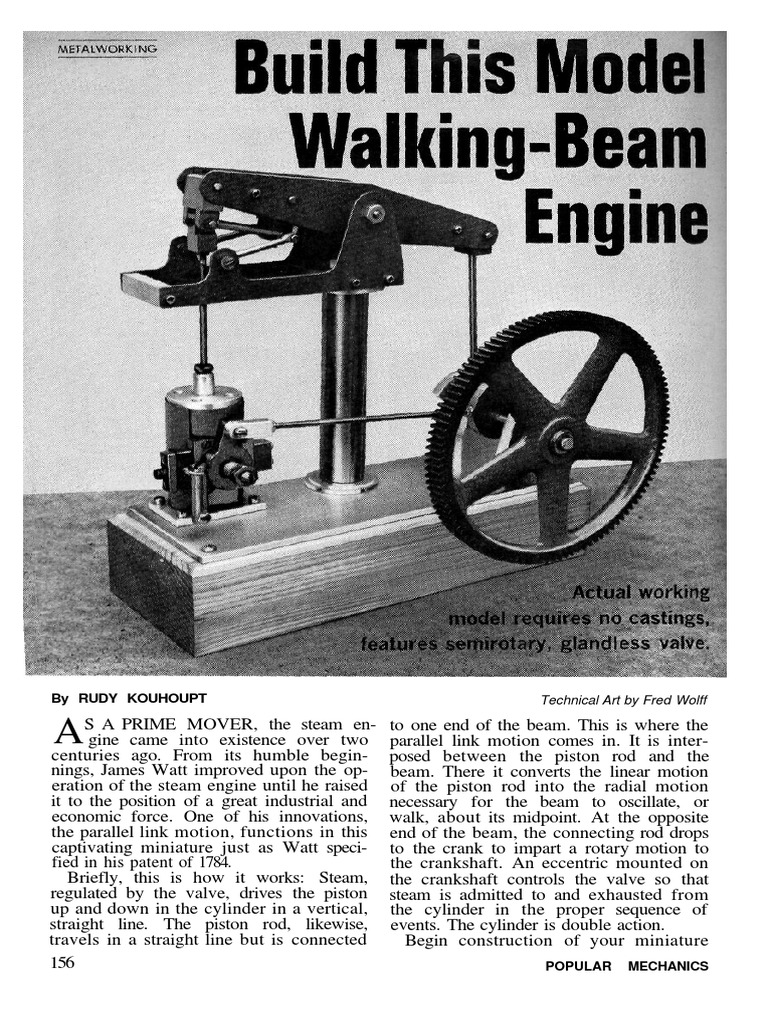 METALWORKING

Build This Model Walking-Beam Engine

Actual working model requires no castings, features semirotary, glandless valve.

By RUDY KOUHOUPT

Technical Art by Fred Wolff

AS A PRIME MOVER, the steam engine came into existence over two centuries ago. From its humble beginnings, James Watt improved upon the operation of the steam engine until he raised it to the position of a great industrial and economic force. One of his innovations, the parallel link motion, functions in this captivating miniature just as Watt specified in his patent of 1784.

Briefly, this is how it works: Steam, regulated by the valve, drives the piston up and down in the cylinder in a vertical, straight line. The piston rod, likewise, travels in a straight line but is connected to one end of the beam. This is where the parallel link motion comes in. It is interposed between the piston rod and the beam. There it converts the linear motion of the piston rod into the radial motion necessary for the beam to oscillate, or walk, about its midpoint. At the opposite end of the beam, the connecting rod drops to the crank to impart a rotary motion to the crankshaft. An eccentric mounted on the crankshaft controls the valve so that steam is admitted to and exhausted from the cylinder in the proper sequence of events. The cylinder is double action.

Begin construction of your miniature

156

POPULAR MECHANICS